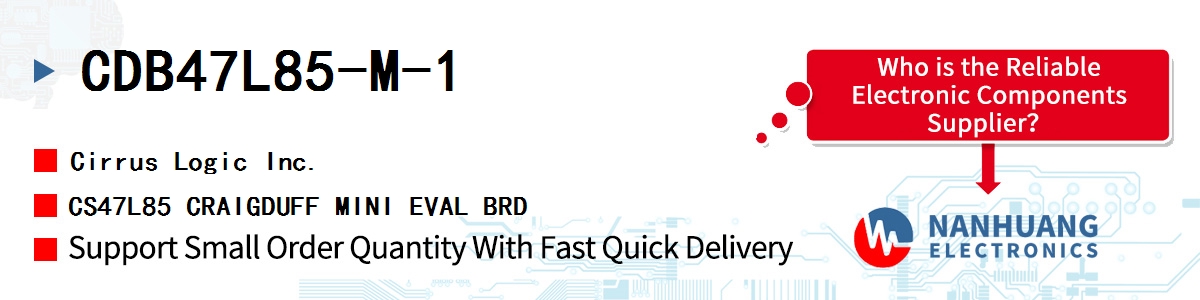 CDB47L85-M-1

Cirrus Logic Inc.

CS47L85 CRAIGDUFF MINI EVAL BRD

Support Small Order Quantity With Fast Quick Delivery

Who is the Reliable Electronic Components Supplier?

NANHUANG ELECTRONICS